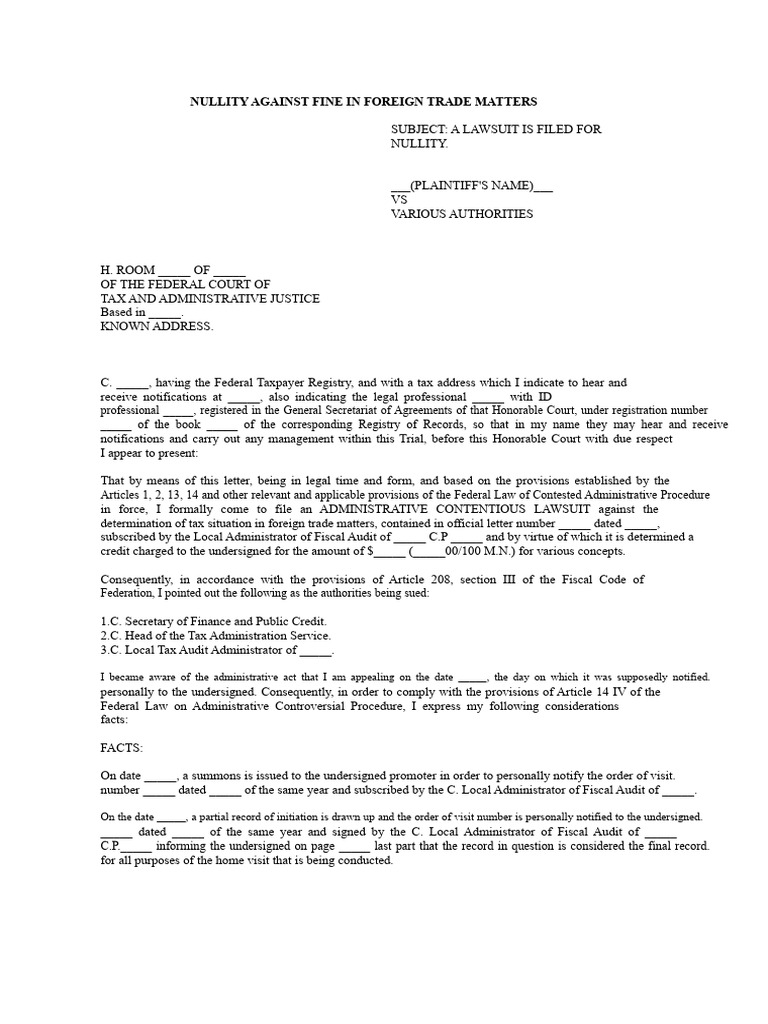 NULLITY AGAINST FINE IN FOREIGN TRADE MATTERS

SUBJECT: A LAWSUIT IS FILED FOR NULLITY.

___(PLAINTIFF'S NAME)___
VS
VARIOUS AUTHORITIES

H. ROOM _____ OF _____
OF THE FEDERAL COURT OF
TAX AND ADMINISTRATIVE JUSTICE
Based in _____.
KNOWN ADDRESS.

C. _____, having the Federal Taxpayer Registry, and with a tax address which I indicate to hear and receive notifications at _____, also indicating the legal professional _____ with ID professional _____, registered in the General Secretariat of Agreements of that Honorable Court, under registration number _____ of the book _____ of the corresponding Registry of Records, so that in my name they may hear and receive notifications and carry out any management within this Trial, before this Honorable Court with due respect
I appear to present:

That by means of this letter, being in legal time and form, and based on the provisions established by the Articles 1, 2, 13, 14 and other relevant and applicable provisions of the Federal Law of Contested Administrative Procedure in force, I formally come to file an ADMINISTRATIVE CONTENTIOUS LAWSUIT against the determination of tax situation in foreign trade matters, contained in official letter number _____ dated _____, subscribed by the Local Administrator of Fiscal Audit of _____ C.P _____ and by virtue of which it is determined a credit charged to the undersigned for the amount of $_____ (_____00/100 M.N.) for various concepts.

Consequently, in accordance with the provisions of Article 208, section III of the Fiscal Code of Federation, I pointed out the following as the authorities being sued:

1.C. Secretary of Finance and Public Credit.
2.C. Head of the Tax Administration Service.
3.C. Local Tax Audit Administrator of _____.

I became aware of the administrative act that I am appealing on the date _____, the day on which it was supposedly notified. personally to the undersigned. Consequently, in order to comply with the provisions of Article 14 IV of the Federal Law on Administrative Controversial Procedure, I express my following considerations facts:

FACTS:

On date _____, a summons is issued to the undersigned promoter in order to personally notify the order of visit. number _____ dated _____ of the same year and subscribed by the C. Local Administrator of Fiscal Audit of _____.

On the date _____, a partial record of initiation is drawn up and the order of visit number is personally notified to the undersigned. _____ dated _____ of the same year and signed by the C. Local Administrator of Fiscal Audit of _____ C.P._____ informing the undersigned on page _____ last part that the record in question is considered the final record. for all purposes of the home visit that is being conducted.